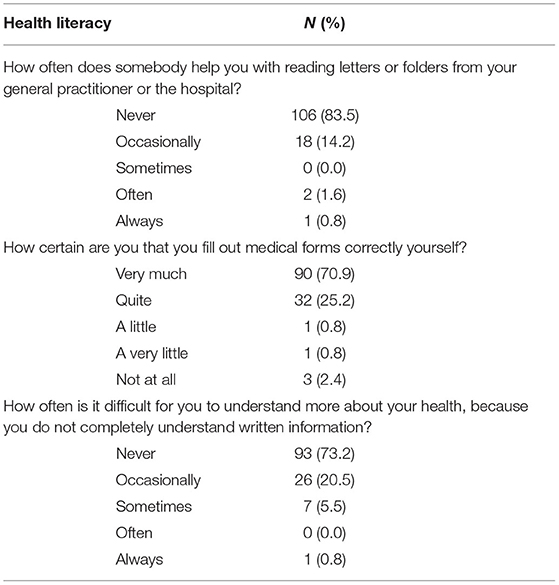 | Health literacy | N (%) |
|---|---|
| How often does somebody help you with reading letters or folders from your general practitioner or the hospital? | |
| Never | 106 (83.5) |
| Occasionally | 18 (14.2) |
| Sometimes | 0 (0.0) |
| Often | 2 (1.6) |
| Always | 1 (0.8) |
| How certain are you that you fill out medical forms correctly yourself? | |
| Very much | 90 (70.9) |
| Quite | 32 (25.2) |
| A little | 1 (0.8) |
| A very little | 1 (0.8) |
| Not at all | 3 (2.4) |
| How often is it difficult for you to understand more about your health, because you do not completely understand written information? | |
| Never | 93 (73.2) |
| Occasionally | 26 (20.5) |
| Sometimes | 7 (5.5) |
| Often | 0 (0.0) |
| Always | 1 (0.8) |